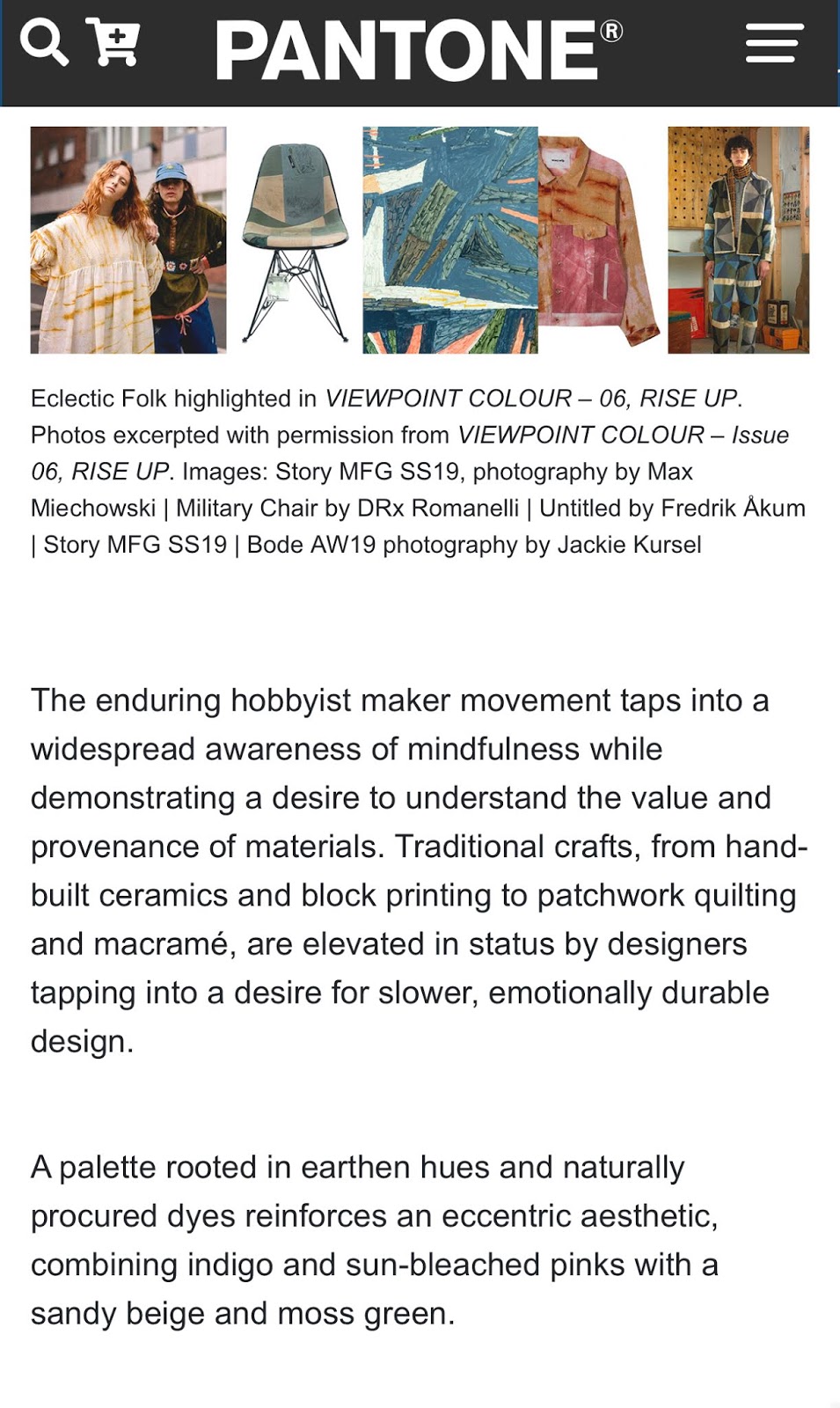 PANTONE®

Eclectic Folk highlighted in VIEWPOINT COLOUR – 06, RISE UP. Photos excerpted with permission from VIEWPOINT COLOUR – Issue 06, RISE UP. Images: Story MFG SS19, photography by Max Miechowski | Military Chair by DRx Romanelli | Untitled by Fredrik Åkum | Story MFG SS19 | Bode AW19 photography by Jackie Kursel

The enduring hobbyist maker movement taps into a widespread awareness of mindfulness while demonstrating a desire to understand the value and provenance of materials. Traditional crafts, from hand-built ceramics and block printing to patchwork quilting and macramé, are elevated in status by designers tapping into a desire for slower, emotionally durable design.

A palette rooted in earthen hues and naturally procured dyes reinforces an eccentric aesthetic, combining indigo and sun-bleached pinks with a sandy beige and moss green.